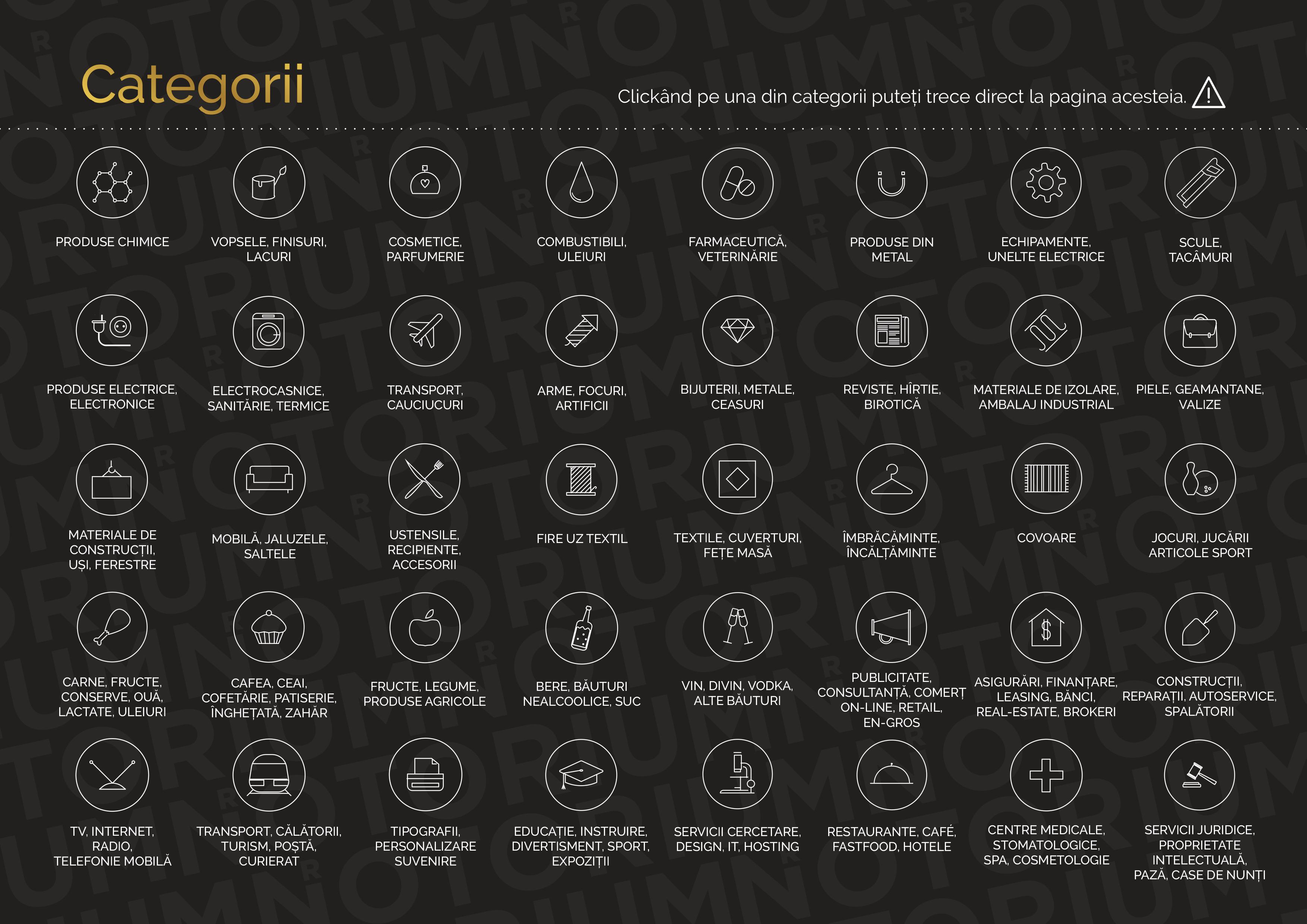 Categorii

Clickând pe una din categorii puteți trece direct la pagina acesteia.

PRODUSE CHIMICE

VOPSELE, FINISURI, LACURI

COSMETICE, PARFUMERIE

COMBUSTIBILI, ULEIURI

FARMACEUTICĂ, VETERINĂRIE

PRODUSE DIN METAL

ECHIPAMENTE, UNELTE ELECTRICE

SCULE, TACÂMURI

PRODUSE ELECTRICE, ELECTRONICE

ELECTROCASNICE, SANITĂRIE, TERMICE

TRANSPORT, CAUCIUCURI

ARME, FOCURI, ARTIFICII

BIJUTERII, METALE, CEASURI

REVISTE, HÎRTIE, BIROTICĂ

MATERIALE DE IZOLARE, AMBALAJ INDUSTRIAL

PIELE, GEAMANTANE, VALIZE

MATERIALE DE CONSTRUCȚII, UȘI, FERESTRE

MOBILĂ, JALUZELE, SALTELE

USTENSILE, RECIPIENTE, ACCESORII

FIRE UZ TEXTIL

TEXTILE, CUVERTURI, FEȚE MASĂ

ÎMBRĂCĂMINTE, ÎNCĂLȚĂMINTE

COVOARE

JOCURI, JUCĂRII ARTICOLE SPORT

CARNE, FRUCTE, CONSERVE, OUĂ, LACTATE, ULEIURI

CAFEA, CEAI, COFETĂRIE, PATISERIE, ÎNGHEȚATĂ, ZAHĂR

FRUCTE, LEGUME, PRODUSE AGRICOLE

BERE, BĂUTURI NEALCOOLICE, SUC

VIN, DIVIN, VODKA, ALTE BĂUTURI

PUBLICITATE, CONSULTANȚĂ, COMERȚ ON-LINE, RETAIL, EN-GROS

ASIGURĂRI, FINANȚARE, LEASING, BĂNCI, REAL-ESTATE, BROKERI

CONSTRUCȚII, REPARAȚII, AUTOSERVICE, SPALĂTORII

TV, INTERNET, RADIO, TELEFONIE MOBILĂ

TRANSPORT, CĂLĂTORII, TURISM, POȘTĂ, CURIERAT

TIPOGRAFII, PERSONALIZARE SUVENIRE

EDUCAȚIE, INSTRUIRE, DIVERTISMENT, SPORT, EXPOZIȚII

SERVICII CERCETARE, DESIGN, IT, HOSTING

RESTAURANTE, CAFÉ, FASTFOOD, HOTELE

CENTRE MEDICALE, STOMATOLOGICE, SPA, COSMETOLOGIE

SERVICII JURIDICE, PROPRIETATE INTELECTUALĂ, PAZĂ, CASE DE NUNȚI

NOTORIUM